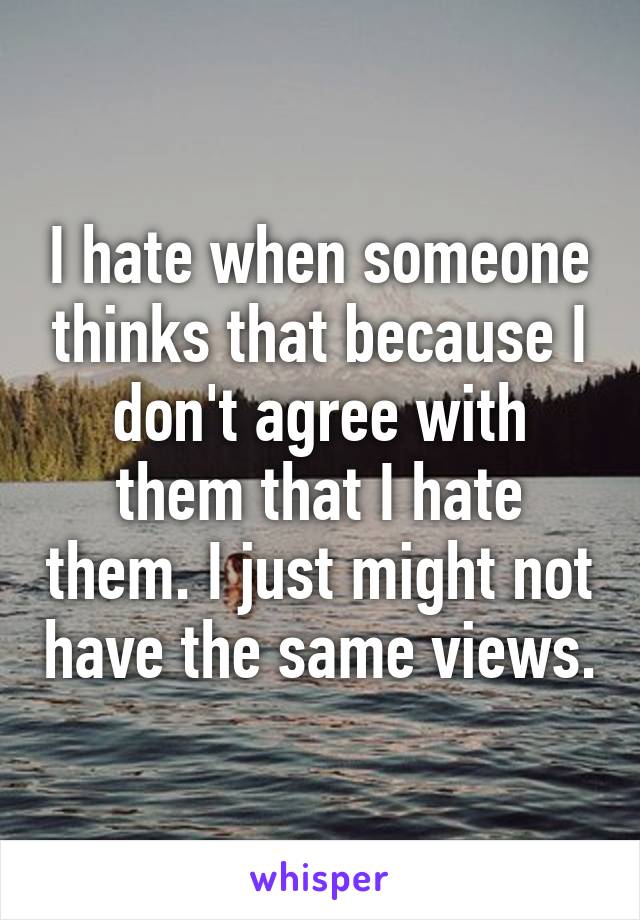 I hate when someone thinks that because I don't agree with them that I hate them. I just might not have the same views.

whisper